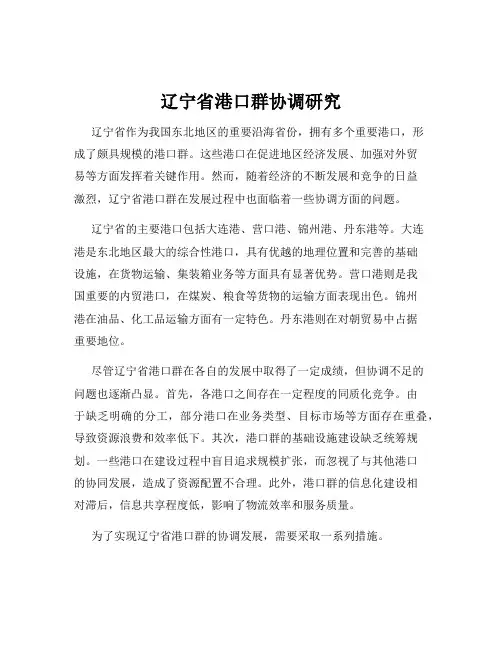 辽宁省港口群协调研究

辽宁省作为我国东北地区的重要沿海省份，拥有多个重要港口，形成了颇具规模的港口群。这些港口在促进地区经济发展、加强对外贸易等方面发挥着关键作用。然而，随着经济的不断发展和竞争的日益激烈，辽宁省港口群在发展过程中也面临着一些协调方面的问题。

辽宁省的主要港口包括大连港、营口港、锦州港、丹东港等。大连港是东北地区最大的综合性港口，具有优越的地理位置和完善的基础设施，在货物运输、集装箱业务等方面具有显著优势。营口港则是我国重要的内贸港口，在煤炭、粮食等货物的运输方面表现出色。锦州港在油品、化工品运输方面有一定特色。丹东港则在对朝贸易中占据重要地位。

尽管辽宁省港口群在各自的发展中取得了一定成绩，但协调不足的问题也逐渐凸显。首先，各港口之间存在一定程度的同质化竞争。由于缺乏明确的分工，部分港口在业务类型、目标市场等方面存在重叠，导致资源浪费和效率低下。其次，港口群的基础设施建设缺乏统筹规划。一些港口在建设过程中盲目追求规模扩张，而忽视了与其他港口的协同发展，造成了资源配置不合理。此外，港口群的信息化建设相对滞后，信息共享程度低，影响了物流效率和服务质量。

为了实现辽宁省港口群的协调发展，需要采取一系列措施。